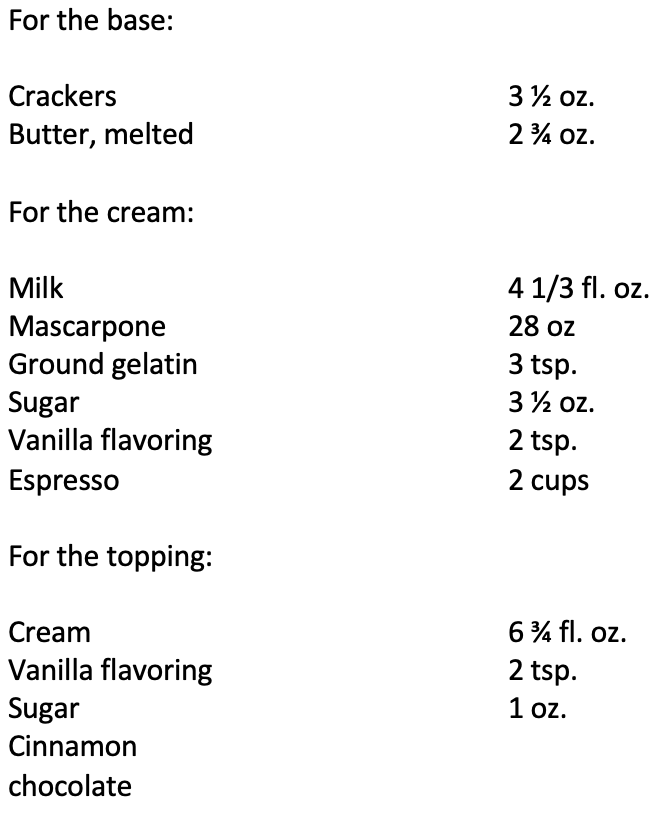 For the base:

Crackers 3 ½ oz.
Butter, melted 2 ¾ oz.

For the cream:

Milk 4 1/3 fl. oz.
Mascarpone 28 oz
Ground gelatin 3 tsp.
Sugar 3 ½ oz.
Vanilla flavoring 2 tsp.
Espresso 2 cups

For the topping:

Cream 6 ¾ fl. oz.
Vanilla flavoring 2 tsp.
Sugar 1 oz.
Cinnamon
chocolate